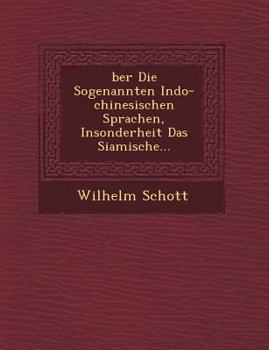 ber Die Sogenannten Indo-chinesischen Sprachen, Insonderheit Das Siamische...

Wilhelm Schott